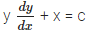 $y \frac{dy}{dx} + x = c$